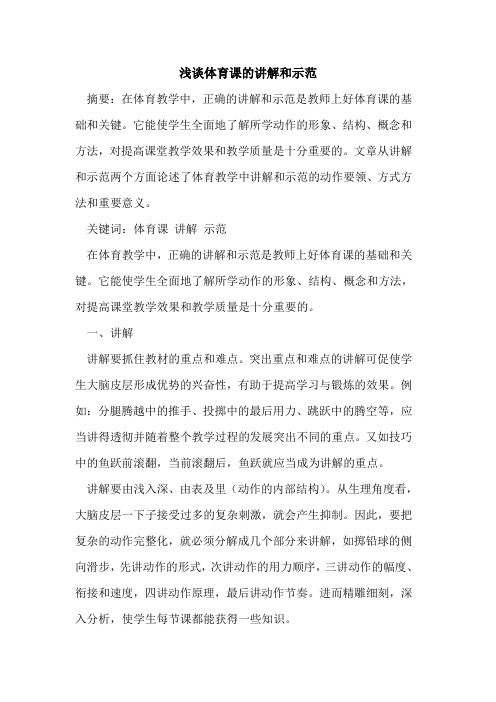 浅谈体育课的讲解和示范

摘要：在体育教学中，正确的讲解和示范是教师上好体育课的基础和关键。它能使学生全面地了解所学动作的形象、结构、概念和方法，对提高课堂教学效果和教学质量是十分重要的。文章从讲解和示范两个方面论述了体育教学中讲解和示范的动作要领、方式方法和重要意义。

关键词：体育课 讲解 示范

在体育教学中，正确的讲解和示范是教师上好体育课的基础和关键。它能使学生全面地了解所学动作的形象、结构、概念和方法，对提高课堂教学效果和教学质量是十分重要的。

一、讲解

讲解要抓住教材的重点和难点。突出重点和难点的讲解可促使学生大脑皮层形成优势的兴奋性，有助于提高学习与锻炼的效果。例如：分腿腾越中的推手、投掷中的最后用力、跳跃中的腾空等，应当讲得透彻并随着整个教学过程的发展突出不同的重点。又如技巧中的鱼跃前滚翻，当前滚翻后，鱼跃就应当成为讲解的重点。

讲解要由浅入深、由表及里（动作的内部结构）。从生理角度看，大脑皮层一下子接受过多的复杂刺激，就会产生抑制。因此，要把复杂的动作完整化，就必须分解成几个部分来讲解，如掷铅球的侧向滑步，先讲动作的形式，次讲动作的用力顺序，三讲动作的幅度、衔接和速度，四讲动作原理，最后讲动作节奏。进而精雕细刻，深入分析，使学生每节课都能获得一些知识。